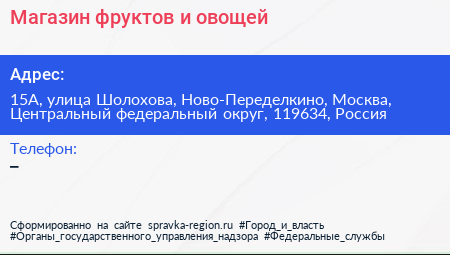 Магазин фруктов и овощей

Адрес:

15А, улица Шолохова, Ново-Переделкино, Москва, Центральный федеральный округ, 119634, Россия

Телефон:

–

Сформированно на сайте spravka-region.ru #Город_и_власть #Органы_государственного_управления_надзора #Федеральные_службы